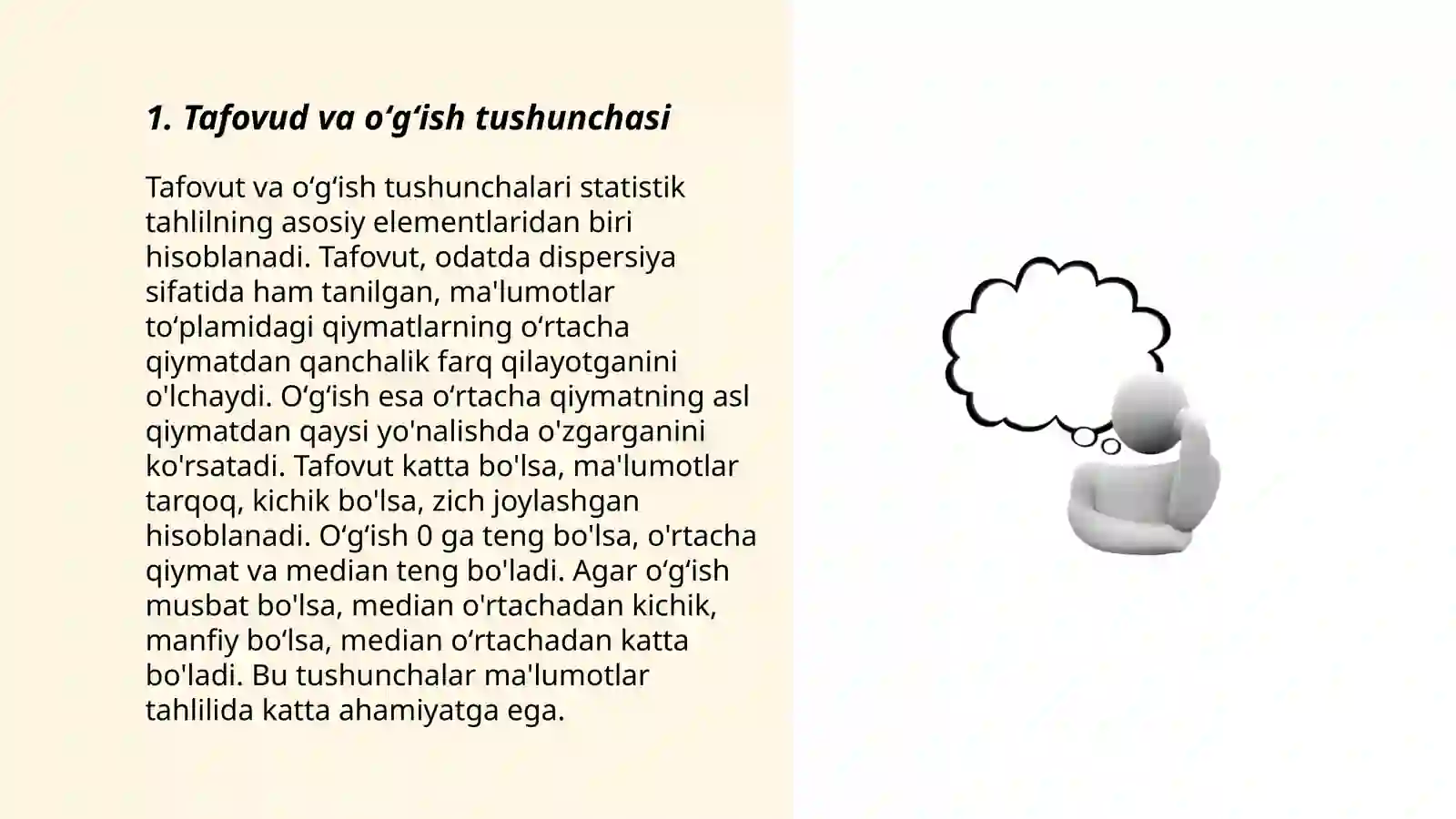 1. Tafovud va o‘g‘ish tushunchasi

Tafovut va o‘g‘ish tushunchalari statistik tahlilning asosiy elementlaridan biri hisoblanadi. Tafovut, odatda dispersiya sifatida ham tanilgan, ma'lumotlar to‘plamidagi qiymatlarning o‘rtacha qiymatdan qanchalik farq qilayotganini o'lchaydi. O‘g‘ish esa o‘rtacha qiymatning asl qiymatdan qaysi yo'nalishda o'zgarganini ko'rsatadi. Tafovut katta bo'lsa, ma'lumotlar tarqoq, kichik bo'lsa, zich joylashgan hisoblanadi. O‘g‘ish 0 ga teng bo'lsa, o'rtacha qiymat va median teng bo'ladi. Agar o‘g‘ish musbat bo'lsa, median o'rtachadan kichik, manfiy bo‘lsa, median o‘rtachadan katta bo'ladi. Bu tushunchalar ma'lumotlar tahlilida katta ahamiyatga ega.